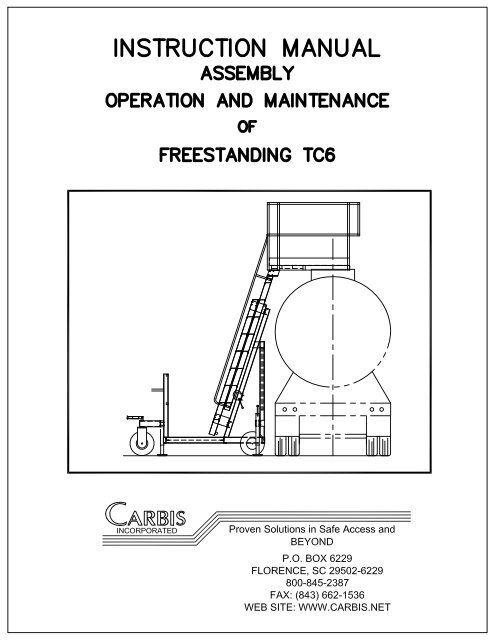 INSTRUCTION MANUAL
ASSEMBLY
OPERATION AND MAINTENANCE
OF
FREESTANDING TC6

CARBIS
INCORPORATED

Proven Solutions in Safe Access and BEYOND

P.O. BOX 6229
FLORENCE, SC 29502-6229
800-845-2387
FAX: (843) 662-1536
WEB SITE: WWW.CARBIS.NET